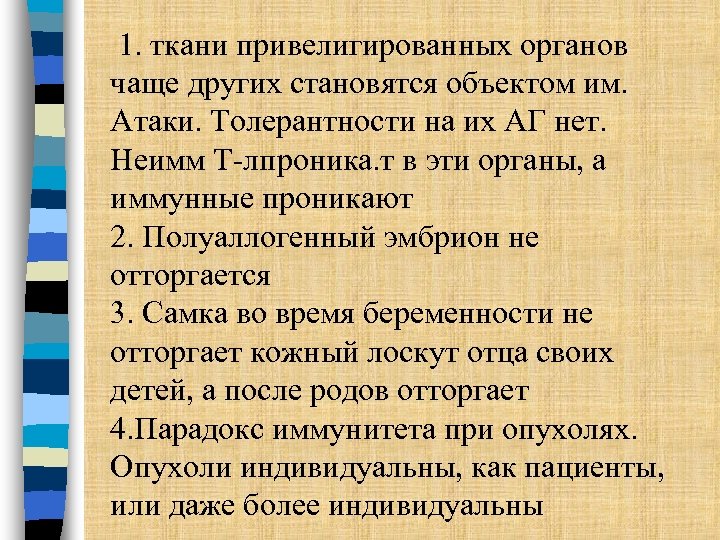 1. ткани привелигированных органов чаще других становятся объектом им. Атаки. Толерантности на их АГ нет. Неимм Т-лпроника.т в эти органы, а иммунные проникают

2. Полуаллогенный эмбрион не отторгается

3. Самка во время беременности не отторгает кожный лоскут отца своих детей, а после родов отторгает

4.Парадокс иммунитета при опухолях. Опухоли индивидуальны, как пациенты, или даже более индивидуальны